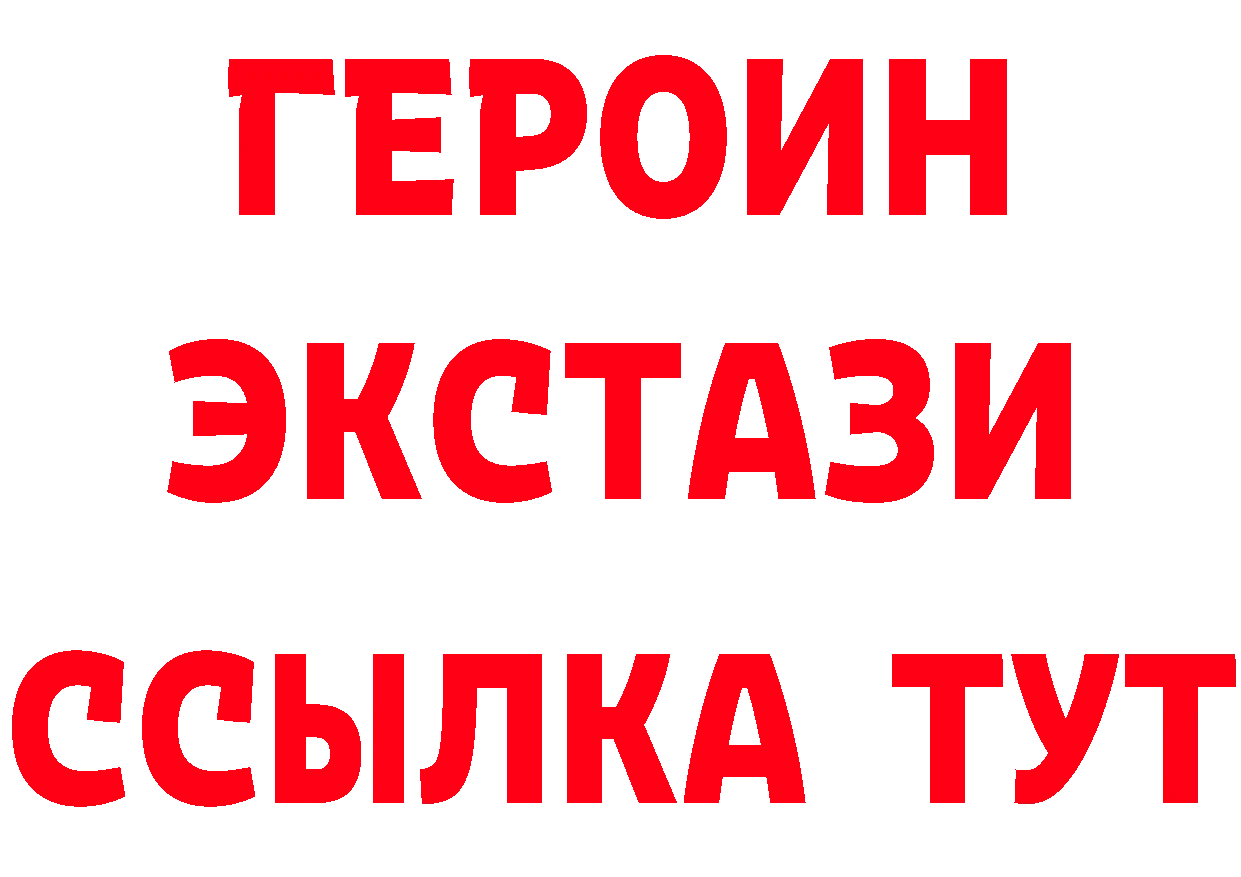 ГЕРОИН
ЭКСТАЗИ
ССЫЛКА ТУТ